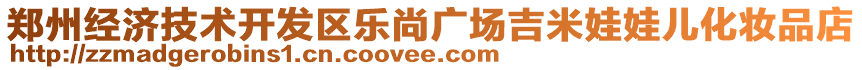 郑州经济技术开发区乐尚广场吉米娃娃儿化妆品店
http://zzmadgerobins1.cn.coovee.com